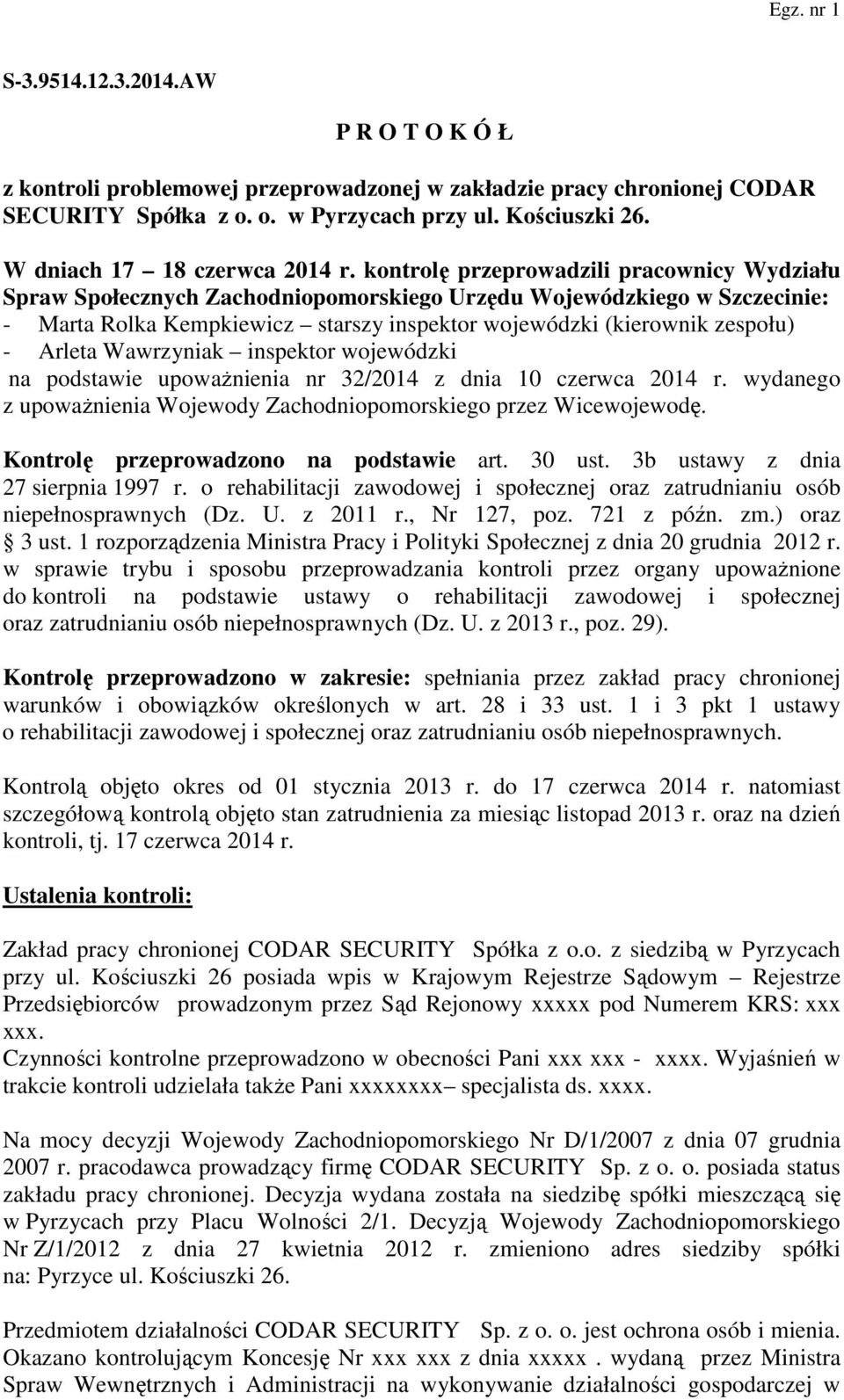 Egz. nr 1

S-3.9514.12.3.2014.AW

P R O T O K Ó Ł

z kontroli problemowej przeprowadzonej w zakładzie pracy chronionej CODAR SECURITY Spółka z o. o. w Pyrzycach przy ul. Kościuszki 26.

W dniach 17 – 18 czerwca 2014 r. kontrolę przeprowadzili pracownicy Wydziału Spraw Społecznych Zachodniopomorskiego Urzędu Wojewódzkiego w Szczecinie:
- Marta Rolka Kempkiewicz – starszy inspektor wojewódzki (kierownik zespołu)
- Arleta Wawrzyniak – inspektor wojewódzki
na podstawie upoważnienia nr 32/2014 z dnia 10 czerwca 2014 r. wydanego z upoważnienia Wojewody Zachodniopomorskiego przez Wicewojewodę.

Kontrolę przeprowadzono na podstawie art. 30 ust. 3b ustawy z dnia 27 sierpnia 1997 r. o rehabilitacji zawodowej i społecznej oraz zatrudnianiu osób niepełnosprawnych (Dz. U. z 2011 r., Nr 127, poz. 721 z późn. zm.) oraz § 3 ust. 1 rozporządzenia Ministra Pracy i Polityki Społecznej z dnia 20 grudnia 2012 r. w sprawie trybu i sposobu przeprowadzania kontroli przez organy upoważnione do kontroli na podstawie ustawy o rehabilitacji zawodowej i społecznej oraz zatrudnianiu osób niepełnosprawnych (Dz. U. z 2013 r., poz. 29).

Kontrolę przeprowadzono w zakresie: spełniania przez zakład pracy chronionej warunków i obowiązków określonych w art. 28 i 33 ust. 1 i 3 pkt 1 ustawy o rehabilitacji zawodowej i społecznej oraz zatrudnianiu osób niepełnosprawnych.

Kontrolą objęto okres od 01 stycznia 2013 r. do 17 czerwca 2014 r. natomiast szczegółową kontrolą objęto stan zatrudnienia za miesiąc listopad 2013 r. oraz na dzień kontroli, tj. 17 czerwca 2014 r.

Ustalenia kontroli:

Zakład pracy chronionej CODAR SECURITY Spółka z o.o. z siedzibą w Pyrzycach przy ul. Kościuszki 26 posiada wpis w Krajowym Rejestrze Sądowym – Rejestrze Przedsiębiorców prowadzonym przez Sąd Rejonowy xxxxx pod Numerem KRS: xxx xxx.
Czynności kontrolne przeprowadzono w obecności Pani xxx xxx - xxxx. Wyjaśnień w trakcie kontroli udzielała także Pani xxxxxxxx– specjalista ds. xxxx.

Na mocy decyzji Wojewody Zachodniopomorskiego Nr D/1/2007 z dnia 07 grudnia 2007 r. pracodawca prowadzący firmę CODAR SECURITY Sp. z o. o. posiada status zakładu pracy chronionej. Decyzja wydana została na siedzibę spółki mieszczącą się w Pyrzycach przy Placu Wolności 2/1. Decyzją Wojewody Zachodniopomorskiego Nr Z/1/2012 z dnia 27 kwietnia 2012 r. zmieniono adres siedziby spółki na: Pyrzyce ul. Kościuszki 26.

Przedmiotem działalności CODAR SECURITY Sp. z o. o. jest ochrona osób i mienia. Okazano kontrolującym Koncesję Nr xxx xxx z dnia xxxxx . wydaną przez Ministra Spraw Wewnętrznych i Administracji na wykonywanie działalności gospodarczej w